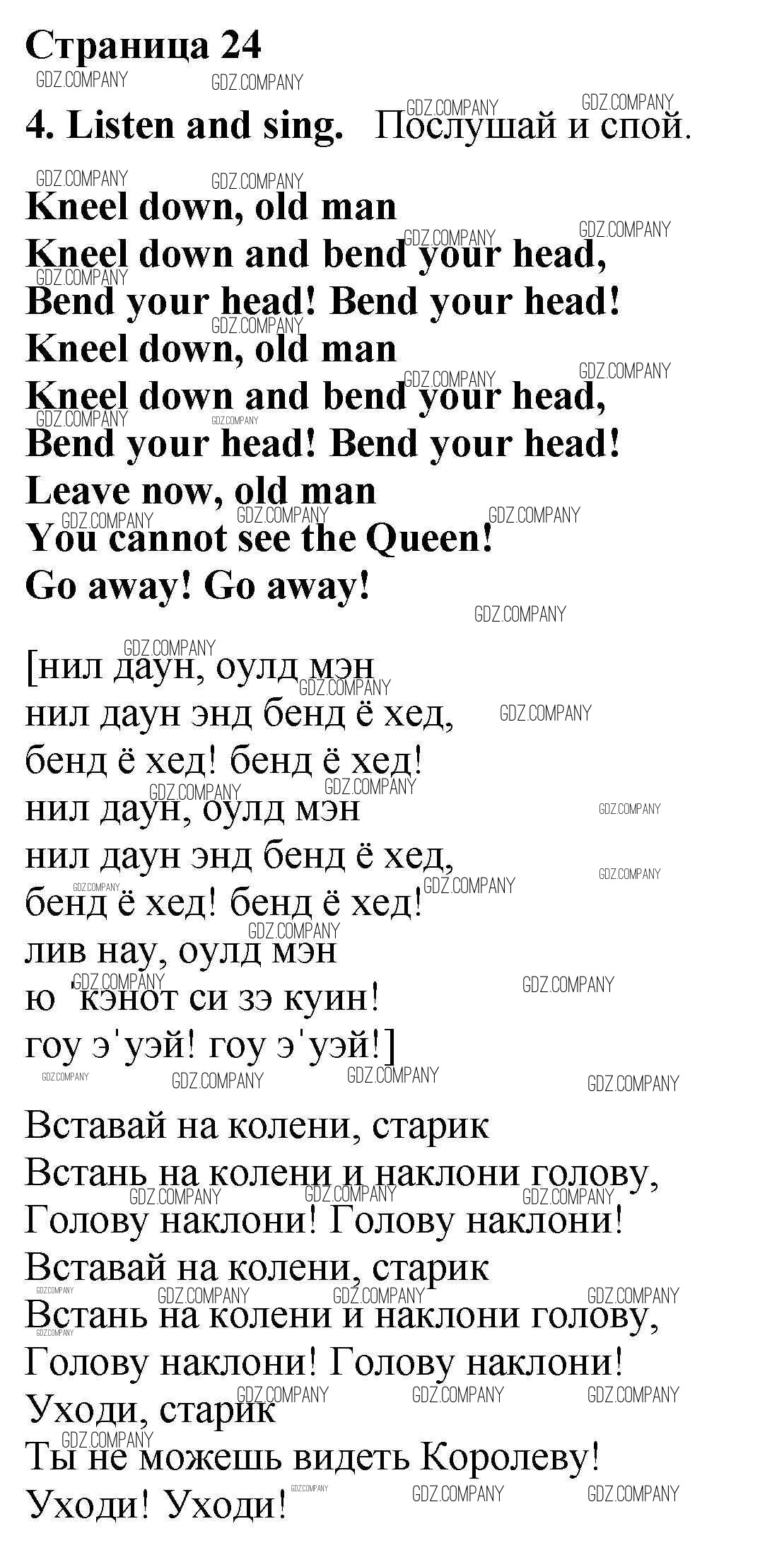 Страница 24

4. Listen and sing. Послушай и спой.

Kneel down, old man
Kneel down and bend your head,
Bend your head! Bend your head!
Kneel down, old man
Kneel down and bend your head,
Bend your head! Bend your head!
Leave now, old man
You cannot see the Queen!
Go away! Go away!

[нил даун, оулд мэн
нил даун энд бенд ё хед,
бенд ё хед! бенд ё хед!
нил даун, оулд мэн
нил даун энд бенд ё хед,
бенд ё хед! бенд ё хед!
лив нау, оулд мэн
ю 'кэнот си зэ куин!
гоу э'уэй! гоу э'уэй!]

Вставай на колени, старик
Встань на колени и наклони голову,
Голову наклони! Голову наклони!
Вставай на колени, старик
Встань на колени и наклони голову,
Голову наклони! Голову наклони!
Уходи, старик
Ты не можешь видеть Королеву!
Уходи! Уходи!

GDZ.COMPANY